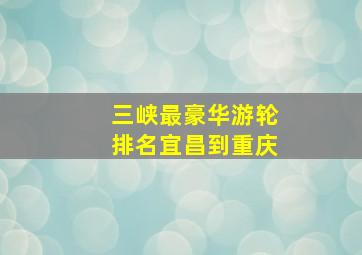 三峡最豪华游轮
排名宜昌到重庆